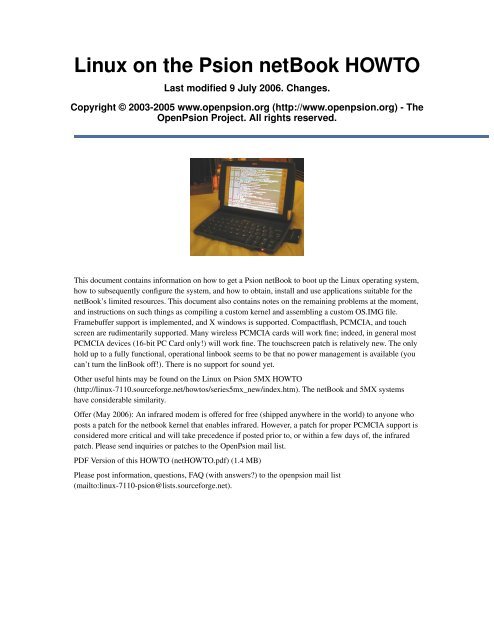 Linux on the Psion netBook HOWTO

Last modified 9 July 2006. Changes.

Copyright © 2003-2005 www.openpsion.org (http://www.openpsion.org) - The OpenPsion Project. All rights reserved.

This document contains information on how to get a Psion netBook to boot up the Linux operating system, how to subsequently configure the system, and how to obtain, install and use applications suitable for the netBook's limited resources. This document also contains notes on the remaining problems at the moment, and instructions on such things as compiling a custom kernel and assembling a custom OS.IMG file. Framebuffer support is implemented, and X windows is supported. Compactflash, PCMCIA, and touch screen are rudimentarily supported. Many wireless PCMCIA cards will work fine; indeed, in general most PCMCIA devices (16-bit PC Card only!) will work fine. The touchscreen patch is relatively new. The only hold up to a fully functional, operational linbook seems to be that no power management is available (you can't turn the linBook off!). There is no support for sound yet.

Other useful hints may be found on the Linux on Psion 5MX HOWTO (http://linux-7110.sourceforge.net/howtos/series5mx_new/index.htm). The netBook and 5MX systems have considerable similarity.

Offer (May 2006): An infrared modem is offered for free (shipped anywhere in the world) to anyone who posts a patch for the netbook kernel that enables infrared. However, a patch for proper PCMCIA support is considered more critical and will take precedence if posted prior to, or within a few days of, the infrared patch. Please send inquiries or patches to the OpenPsion mail list.

PDF Version of this HOWTO (netHOWTO.pdf) (1.4 MB)

Please post information, questions, FAQ (with answers?) to the openpsion mail list (mailto:linux-7110-psion@lists.sourceforge.net).